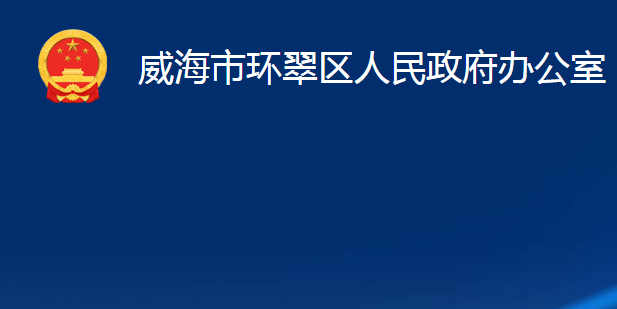 威海市环翠区人民政府办公室